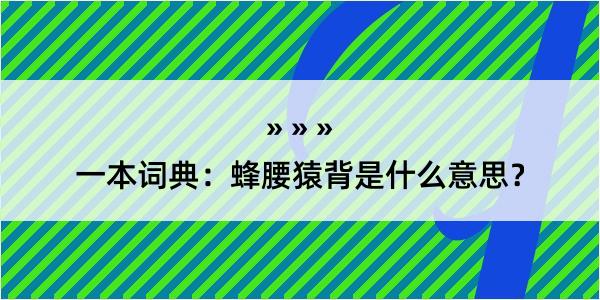 » » »

一本词典：蜂腰猿背是什么意思？